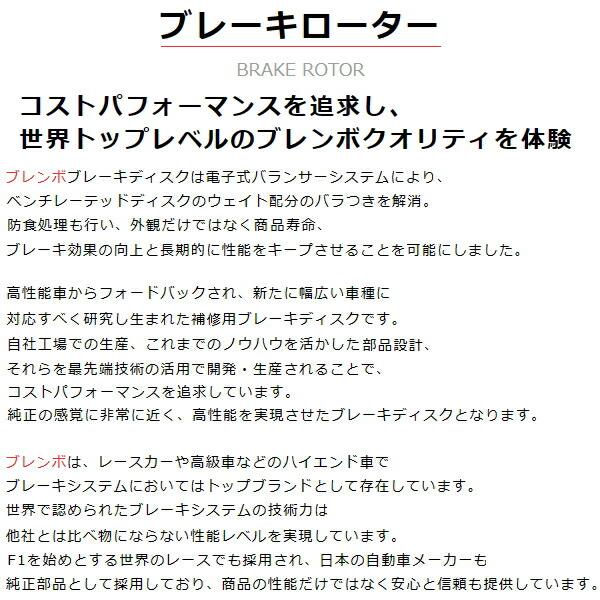 ブレーキローター

BRAKE ROTOR

コストパフォーマンスを追求し、
世界トップレベルのブレンボクオリティを体験

ブレンボブレーキディスクは電子式バランサーシステムにより、
ベンチレーテッドディスクのウェイト配分のバラつきを解消。
防食処理も行い、外観だけではなく商品寿命、
ブレーキ効果の向上と長期的に性能をキープさせることを可能にしました。

高性能車からフォードバックされ、新たに幅広い車種に
対応すべく研究し生まれた補修用ブレーキディスクです。
自社工場での生産、これまでのノウハウを活かした部品設計、
それらを最先端技術の活用で開発・生産されることで、
コストパフォーマンスを追求しています。
純正の感覚に非常に近く、高性能を実現させたブレーキディスクとなります。

ブレンボは、レースカーや高級車などのハイエンド車で
ブレーキシステムにおいてはトップブランドとして存在しています。
世界で認められたブレーキシステムの技術力は
他社とは比べ物にならない性能レベルを実現しています。
F1を始めとする世界のレースでも採用され、日本の自動車メーカーも
純正部品として採用しており、商品の性能だけではなく安心と信頼も提供しています。